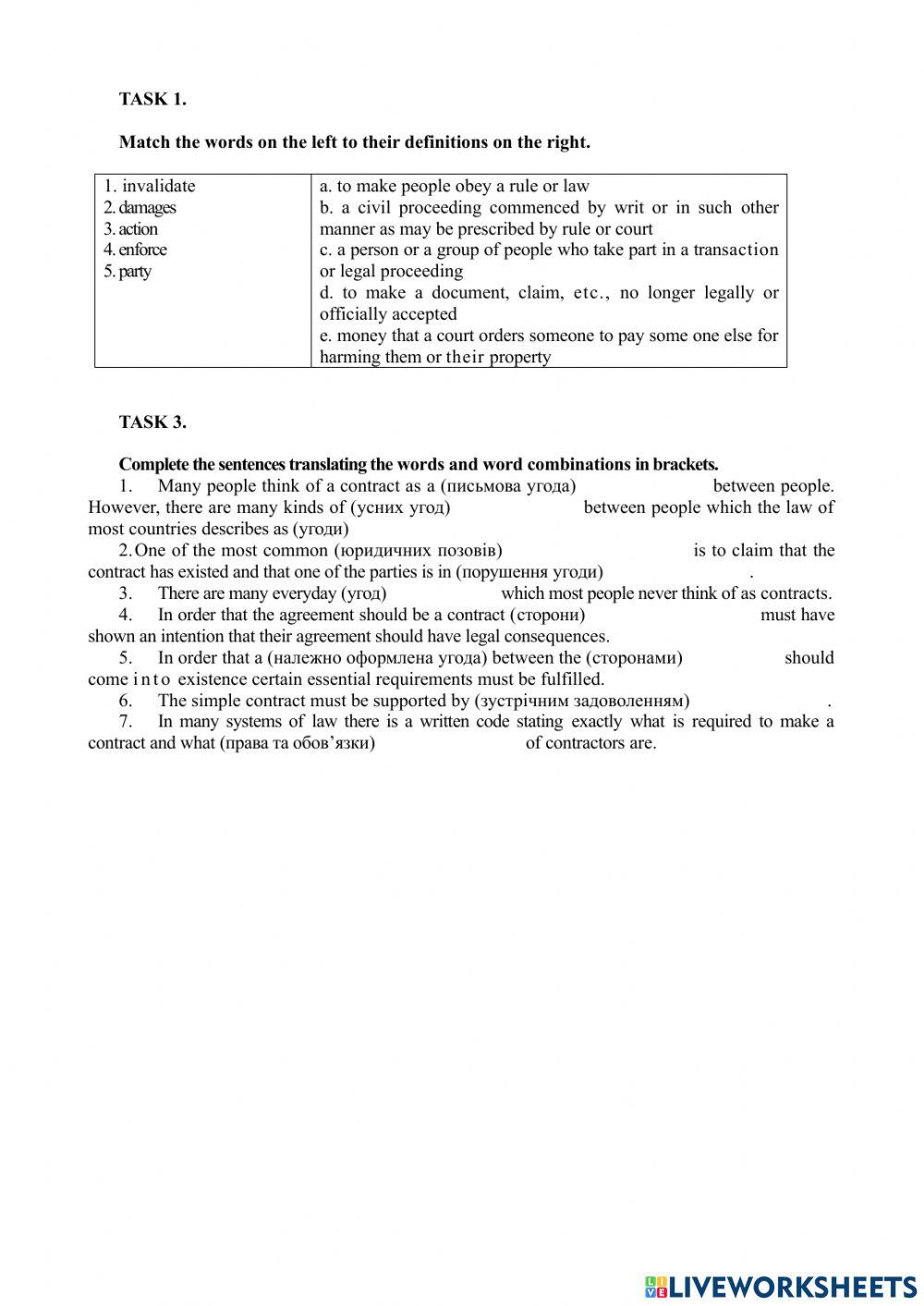 TASK 1.

Match the words on the left to their definitions on the right.

| 1. invalidate<br>2. damages<br>3. action<br>4. enforce<br>5. party | a. to make people obey a rule or law<br>b. a civil proceeding commenced by writ or in such other manner as may be prescribed by rule or court<br>c. a person or a group of people who take part in a transaction or legal proceeding<br>d. to make a document, claim, etc., no longer legally or officially accepted<br>e. money that a court orders someone to pay some one else for harming them or their property |
|---|---|

TASK 3.

Complete the sentences translating the words and word combinations in brackets.

1. Many people think of a contract as a (письмова угода) between people. However, there are many kinds of (усних угод) between people which the law of most countries describes as (угоди)

2. One of the most common (юридичних позовів) is to claim that the contract has existed and that one of the parties is in (порушення угоди) .

3. There are many everyday (угод) which most people never think of as contracts.

4. In order that the agreement should be a contract (сторони) must have shown an intention that their agreement should have legal consequences.

5. In order that a (належно оформлена угода) between the (сторонами) should come into existence certain essential requirements must be fulfilled.

6. The simple contract must be supported by (зустрічним задоволенням) .

7. In many systems of law there is a written code stating exactly what is required to make a contract and what (права та обов'язки) of contractors are.

LIVEWORKSHEETS